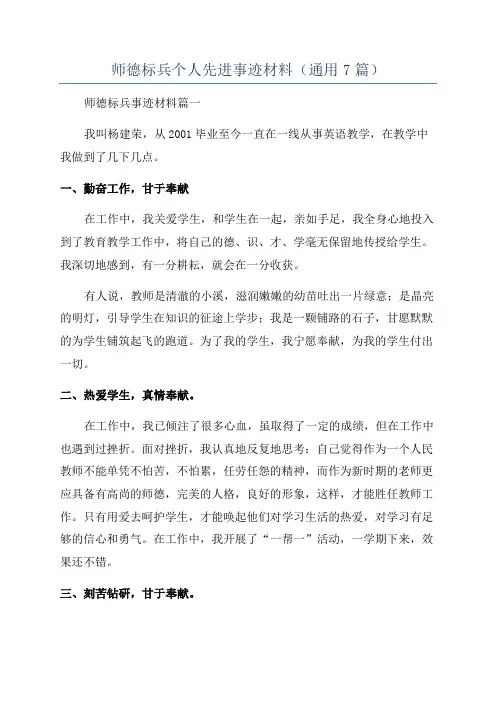 师德标兵个人先进事迹材料（通用 7 篇）

师德标兵事迹材料篇一

我叫杨建荣，从 2001 毕业至今一直在一线从事英语教学，在教学中我做到了几下几点。

一、勤奋工作，甘于奉献

在工作中，我关爱学生，和学生在一起，亲如手足，我全身心地投入到了教育教学工作中，将自己的德、识、才、学毫无保留地传授给学生。我深切地感到，有一分耕耘，就会在一分收获。

有人说，教师是清澈的小溪，滋润嫩嫩的幼苗吐出一片绿意；是晶亮的明灯，引导学生在知识的征途上学步；我是一颗铺路的石子，甘愿默默的为学生铺筑起飞的跑道。为了我的学生，我宁愿奉献，为我的学生付出一切。

二、热爱学生，真情奉献。

在工作中，我已倾注了很多心血，虽取得了一定的成绩，但在工作中也遇到过挫折。面对挫折，我认真地反复地思考：自己觉得作为一个人民教师不能单凭不怕苦，不怕累，任劳任怨的精神，而作为新时期的老师更应具备有高尚的师德，完美的人格，良好的形象，这样，才能胜任教师工作。只有用爱去呵护学生，才能唤起他们对学习生活的热爱，对学习有足够的信心和勇气。在工作中，我开展了“一帮一”活动，一学期下来，效果还不错。

三、刻苦钻研，甘于奉献。